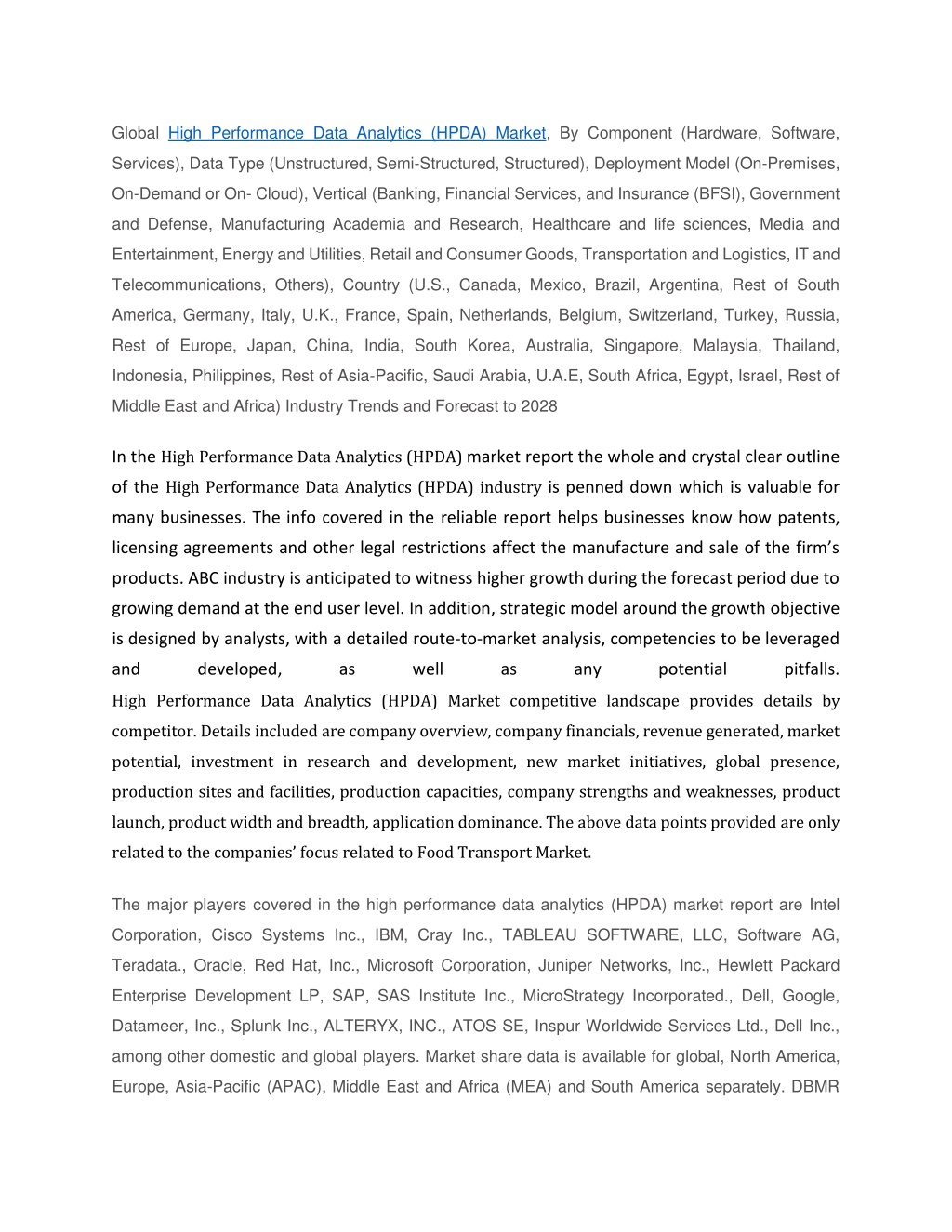 Global High Performance Data Analytics (HPDA) Market, By Component (Hardware, Software, Services), Data Type (Unstructured, Semi-Structured, Structured), Deployment Model (On-Premises, On-Demand or On- Cloud), Vertical (Banking, Financial Services, and Insurance (BFSI), Government and Defense, Manufacturing Academia and Research, Healthcare and life sciences, Media and Entertainment, Energy and Utilities, Retail and Consumer Goods, Transportation and Logistics, IT and Telecommunications, Others), Country (U.S., Canada, Mexico, Brazil, Argentina, Rest of South America, Germany, Italy, U.K., France, Spain, Netherlands, Belgium, Switzerland, Turkey, Russia, Rest of Europe, Japan, China, India, South Korea, Australia, Singapore, Malaysia, Thailand, Indonesia, Philippines, Rest of Asia-Pacific, Saudi Arabia, U.A.E, South Africa, Egypt, Israel, Rest of Middle East and Africa) Industry Trends and Forecast to 2028

In the High Performance Data Analytics (HPDA) market report the whole and crystal clear outline of the High Performance Data Analytics (HPDA) industry is penned down which is valuable for many businesses. The info covered in the reliable report helps businesses know how patents, licensing agreements and other legal restrictions affect the manufacture and sale of the firm's products. ABC industry is anticipated to witness higher growth during the forecast period due to growing demand at the end user level. In addition, strategic model around the growth objective is designed by analysts, with a detailed route-to-market analysis, competencies to be leveraged and developed, as well as any potential pitfalls.
High Performance Data Analytics (HPDA) Market competitive landscape provides details by competitor. Details included are company overview, company financials, revenue generated, market potential, investment in research and development, new market initiatives, global presence, production sites and facilities, production capacities, company strengths and weaknesses, product launch, product width and breadth, application dominance. The above data points provided are only related to the companies' focus related to Food Transport Market.

The major players covered in the high performance data analytics (HPDA) market report are Intel Corporation, Cisco Systems Inc., IBM, Cray Inc., TABLEAU SOFTWARE, LLC, Software AG, Teradata., Oracle, Red Hat, Inc., Microsoft Corporation, Juniper Networks, Inc., Hewlett Packard Enterprise Development LP, SAP, SAS Institute Inc., MicroStrategy Incorporated., Dell, Google, Datameer, Inc., Splunk Inc., ALTERYX, INC., ATOS SE, Inspur Worldwide Services Ltd., Dell Inc., among other domestic and global players. Market share data is available for global, North America, Europe, Asia-Pacific (APAC), Middle East and Africa (MEA) and South America separately. DBMR